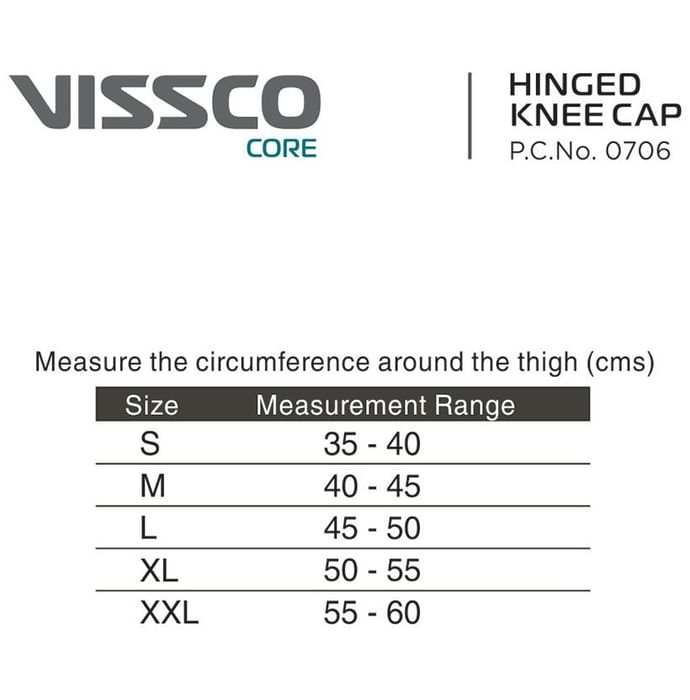 VISSCO
CORE

HINGED
KNEE CAP
P.C.No. 0706

Measure the circumference around the thigh (cms)

| Size | Measurement Range |
|---|---|
| S | 35 - 40 |
| M | 40 - 45 |
| L | 45 - 50 |
| XL | 50 - 55 |
| XXL | 55 - 60 |